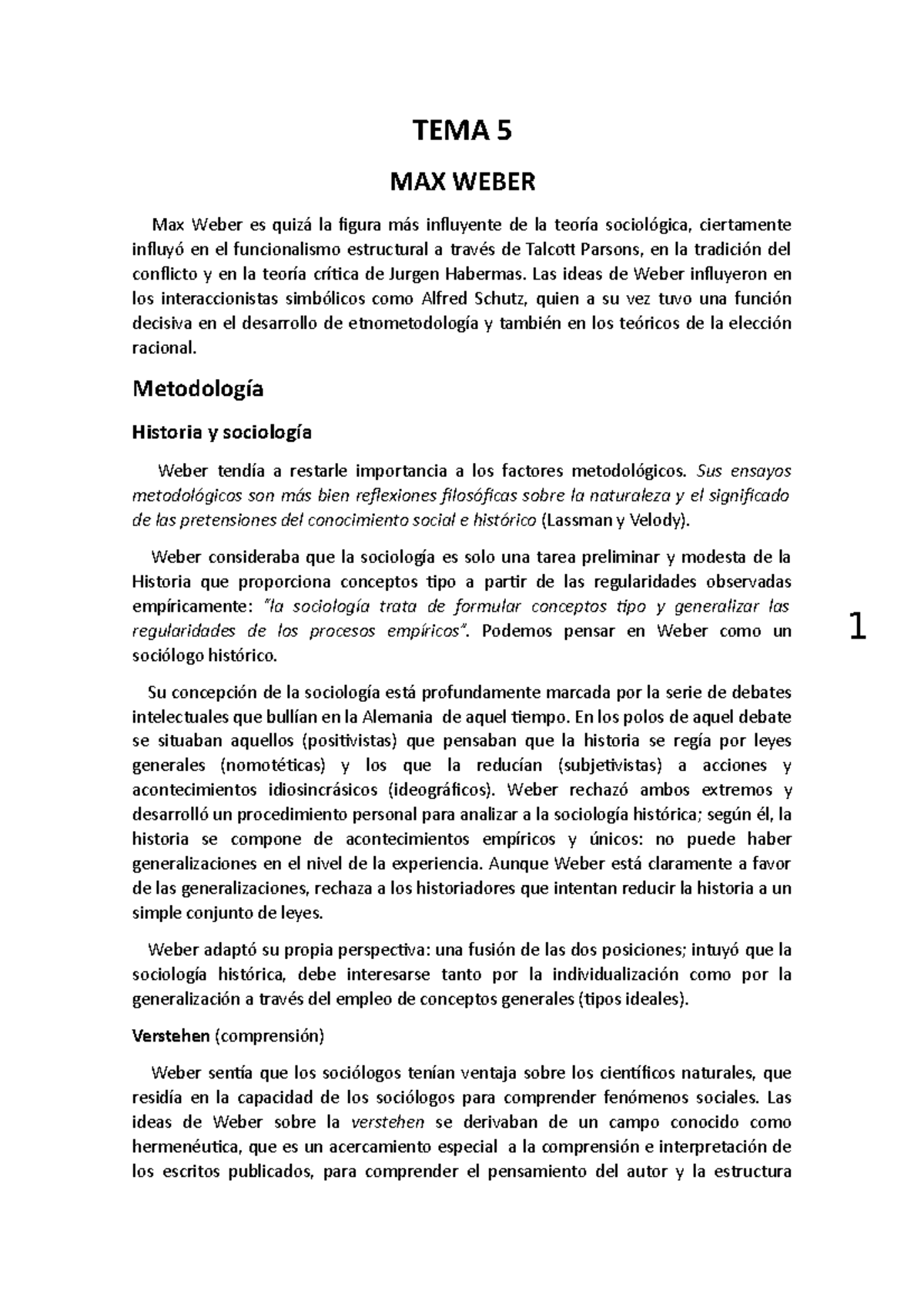 TEMA 5

MAX WEBER

Max Weber es quizá la figura más influyente de la teoría sociológica, ciertamente influyó en el funcionalismo estructural a través de Talcott Parsons, en la tradición del conflicto y en la teoría crítica de Jurgen Habermas. Las ideas de Weber influyeron en los interaccionistas simbólicos como Alfred Schutz, quien a su vez tuvo una función decisiva en el desarrollo de etnometodología y también en los teóricos de la elección racional.

Metodología

Historia y sociología

Weber tendía a restarle importancia a los factores metodológicos. Sus ensayos metodológicos son más bien reflexiones filosóficas sobre la naturaleza y el significado de las pretensiones del conocimiento social e histórico (Lassman y Velody).

Weber consideraba que la sociología es solo una tarea preliminar y modesta de la Historia que proporciona conceptos tipo a partir de las regularidades observadas empíricamente: "la sociología trata de formular conceptos tipo y generalizar las regularidades de los procesos empíricos". Podemos pensar en Weber como un sociólogo histórico.

1

Su concepción de la sociología está profundamente marcada por la serie de debates intelectuales que bullían en la Alemania de aquel tiempo. En los polos de aquel debate se situaban aquellos (positivistas) que pensaban que la historia se regía por leyes generales (nomotéticas) y los que la reducían (subjetivistas) a acciones y acontecimientos idiosincrásicos (ideográficos). Weber rechazó ambos extremos y desarrolló un procedimiento personal para analizar a la sociología histórica; según él, la historia se compone de acontecimientos empíricos y únicos: no puede haber generalizaciones en el nivel de la experiencia. Aunque Weber está claramente a favor de las generalizaciones, rechaza a los historiadores que intentan reducir la historia a un simple conjunto de leyes.

Weber adaptó su propia perspectiva: una fusión de las dos posiciones; intuyó que la sociología histórica, debe interesarse tanto por la individualización como por la generalización a través del empleo de conceptos generales (tipos ideales).

Verstehen (comprensión)

Weber sentía que los sociólogos tenían ventaja sobre los científicos naturales, que residía en la capacidad de los sociólogos para comprender fenómenos sociales. Las ideas de Weber sobre la verstehen se derivaban de un campo conocido como hermenéutica, que es un acercamiento especial a la comprensión e interpretación de los escritos publicados, para comprender el pensamiento del autor y la estructura